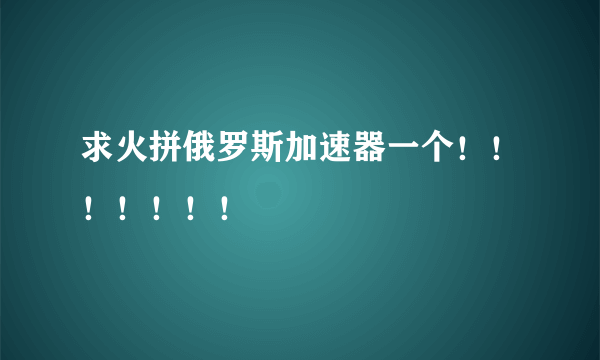 求火拼俄罗斯加速器一个！！！！！！！